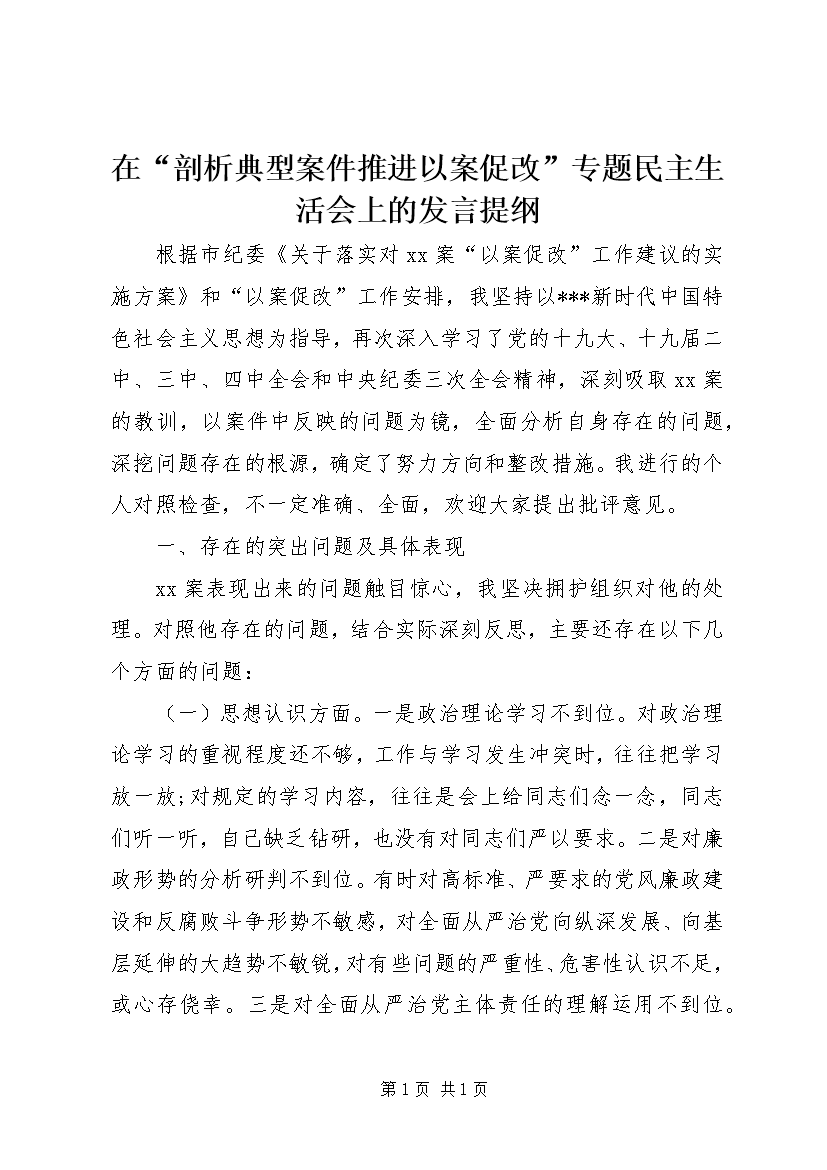 在“剖析典型案件推进以案促改”专题民主生活会上的发言提纲

根据市纪委《关于落实对xx案“以案促改”工作建议的实施方案》和“以案促改”工作安排，我坚持以***新时代中国特色社会主义思想为指导，再次深入学习了党的十九大、十九届二中、三中、四中全会和中央纪委三次全会精神，深刻吸取xx案的教训，以案件中反映的问题为镜，全面分析自身存在的问题，深挖问题存在的根源，确定了努力方向和整改措施。我进行的个人对照检查，不一定准确、全面，欢迎大家提出批评意见。

一、存在的突出问题及具体表现

xx案表现出来的问题触目惊心，我坚决拥护组织对他的处理。对照他存在的问题，结合实际深刻反思，主要还存在以下几个方面的问题：

（一）思想认识方面。一是政治理论学习不到位。对政治理论学习的重视程度还不够，工作与学习发生冲突时，往往把学习放一放;对规定的学习内容，往往是会上给同志们念一念，同志们听一听，自己缺乏钻研，也没有对同志们严以要求。二是对廉政形势的分析研判不到位。有时对高标准、严要求的党风廉政建设和反腐败斗争形势不敏感，对全面从严治党向纵深发展、向基层延伸的大趋势不敏锐，对有些问题的严重性、危害性认识不足，或心存侥幸。三是对全面从严治党主体责任的理解运用不到位。

第1页 共1页